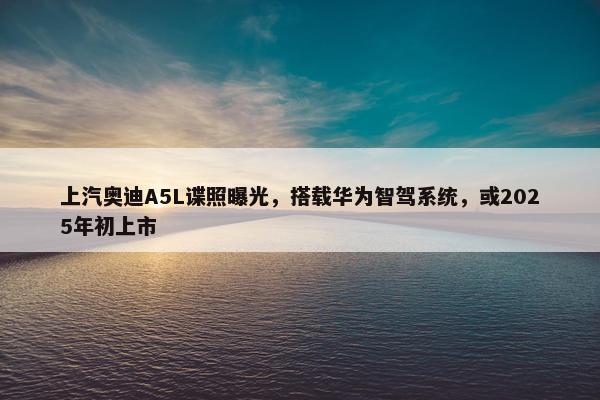 上汽奥迪A5L谍照曝光，搭载华为智驾系统，或2025年初上市